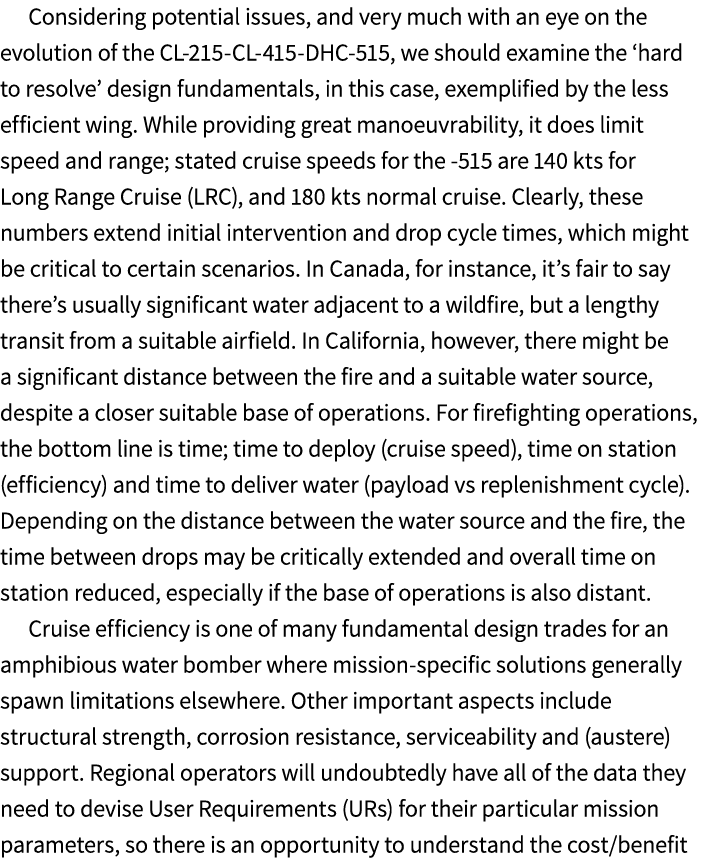 Considering potential issues, and very much with an eye on the evolution of the CL-215-CL-415-DHC-515, we should examine the ‘hard to resolve’ design fundamentals, in this case, exemplified by the less efficient wing. While providing great manoeuvrability, it does limit speed and range; stated cruise speeds for the -515 are 140 kts for Long Range Cruise (LRC), and 180 kts normal cruise. Clearly, these numbers extend initial intervention and drop cycle times, which might be critical to certain scenarios. In Canada, for instance, it’s fair to say there’s usually significant water adjacent to a wildfire, but a lengthy transit from a suitable airfield. In California, however, there might be a significant distance between the fire and a suitable water source, despite a closer suitable base of operations. For firefighting operations, the bottom line is time; time to deploy (cruise speed), time on station (efficiency) and time to deliver water (payload vs replenishment cycle). Depending on the distance between the water source and the fire, the time between drops may be critically extended and overall time on station reduced, especially if the base of operations is also distant.

Cruise efficiency is one of many fundamental design trades for an amphibious water bomber where mission-specific solutions generally spawn limitations elsewhere. Other important aspects include structural strength, corrosion resistance, serviceability and (austere) support. Regional operators will undoubtedly have all of the data they need to devise User Requirements (URs) for their particular mission parameters, so there is an opportunity to understand the cost/benefit